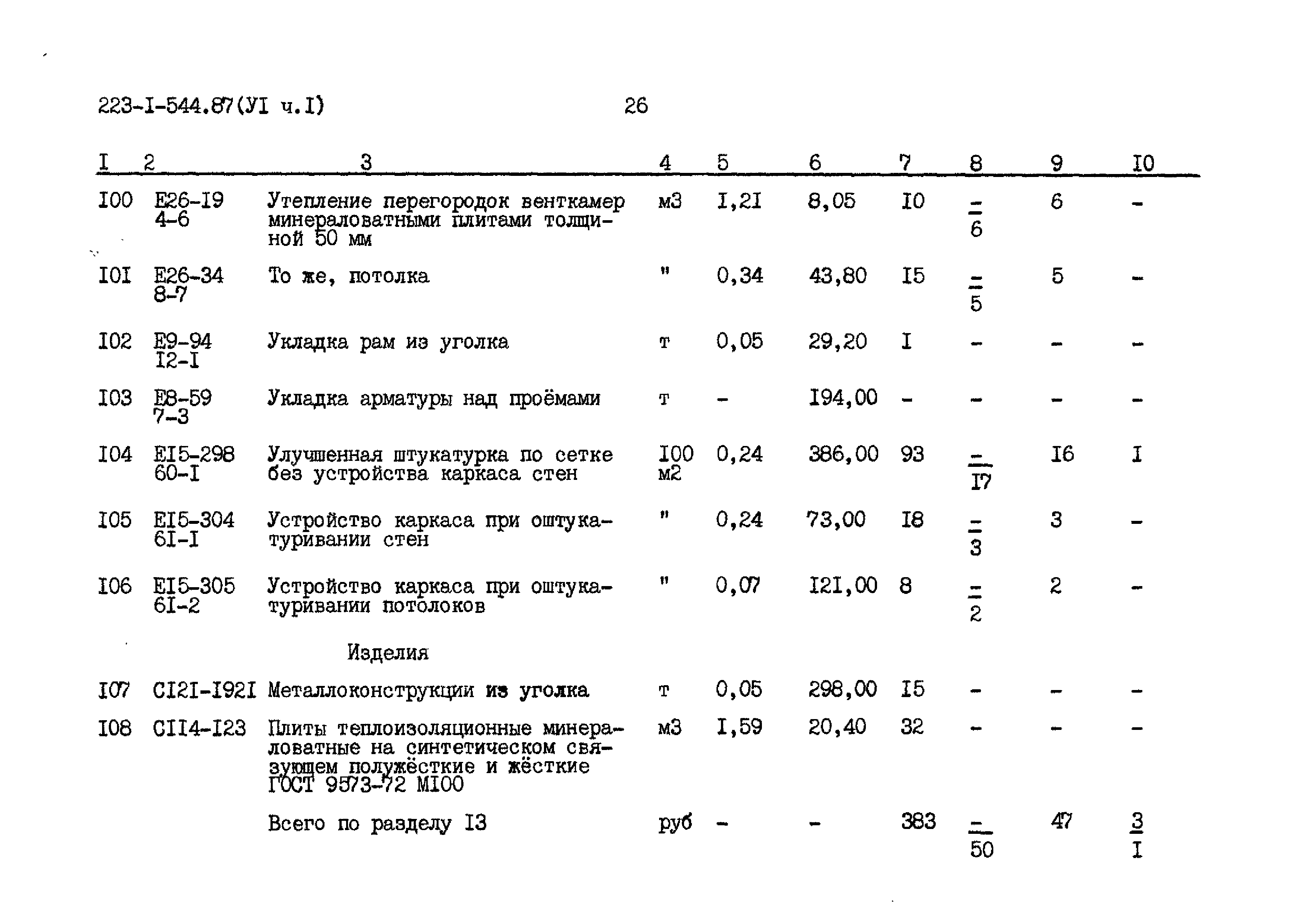 223-I-544.87(УI ч.I)        26

| I | 2 | 3 | 4 | 5 | 6 | 7 | 8 | 9 | I0 |
|---|---|---|---|---|---|---|---|---|---|
| I00 | Е26-I9 4-6 | Утепление перегородок венткамер минераловатными плитами толщиной 50 мм | м3 | I,2I | 8,05 | I0 | $\frac{-}{6}$ | 6 | - |
| I0I | Е26-34 8-7 | То же, потолка | " | 0,34 | 43,80 | I5 | $\frac{-}{5}$ | 5 | - |
| I02 | Е9-94 I2-I | Укладка рам из уголка | т | 0,05 | 29,20 | I | - | - | - |
| I03 | Е8-59 7-3 | Укладка арматуры над проёмами | т | - | I94,00 | - | - | - | - |
| I04 | ЕI5-298 60-I | Улучшенная штукатурка по сетке без устройства каркаса стен | I00 м2 | 0,24 | 386,00 | 93 | $\frac{-}{I7}$ | I6 | I |
| I05 | ЕI5-304 6I-I | Устройство каркаса при оштукатуривании стен | " | 0,24 | 73,00 | I8 | $\frac{-}{3}$ | 3 | - |
| I06 | ЕI5-305 6I-2 | Устройство каркаса при оштукатуривании потолоков | " | 0,07 | I2I,00 | 8 | $\frac{-}{2}$ | 2 | - |
| | | Изделия | | | | | | | |
| I07 | СI2I-I92I | Металлоконструкции из уголка | т | 0,05 | 298,00 | I5 | - | - | - |
| I08 | СII4-I23 | Плиты теплоизоляционные минераловатные на синтетическом связующем полужёсткие и жёсткие ГОСТ 9573-72 МI00 | м3 | I,59 | 20,40 | 32 | - | - | - |
| | | Всего по разделу I3 | руб | - | - | 383 | $\frac{-}{50}$ | 47 | $\frac{3}{I}$ |